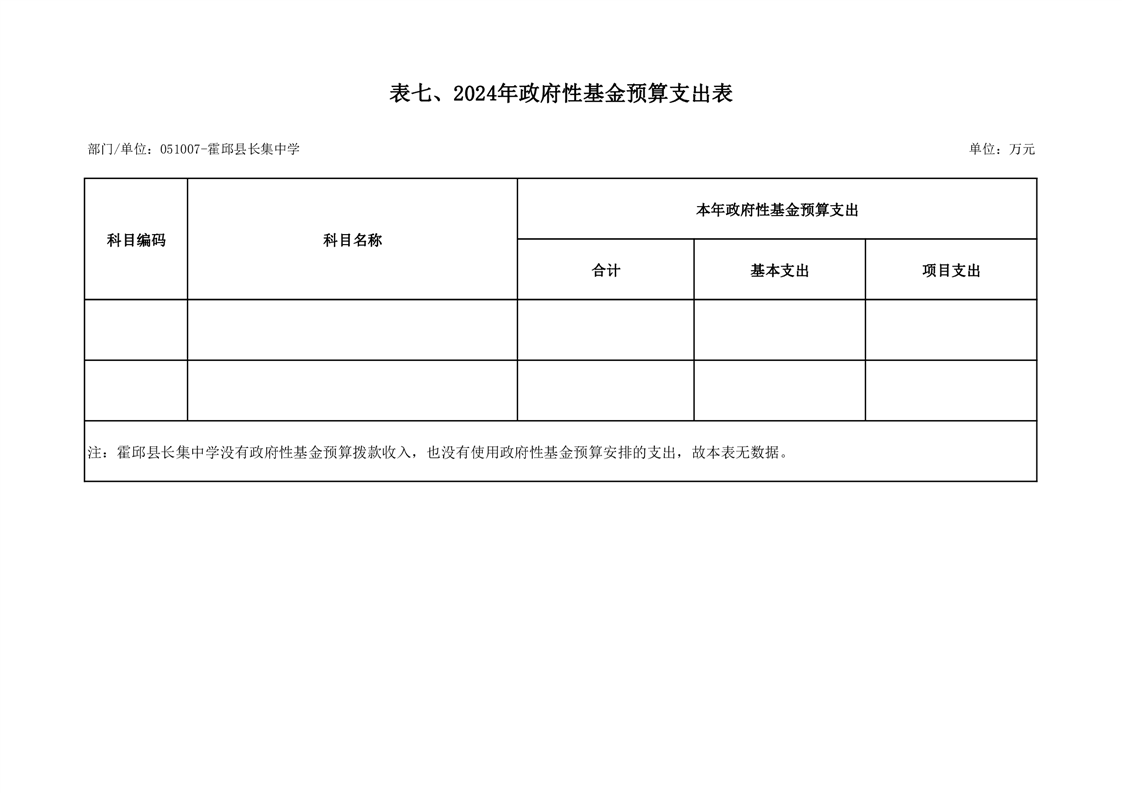 表七、2024年政府性基金预算支出表

部门/单位：051007-霍邱县长集中学

单位：万元

| 科目编码 | 科目名称 | 本年政府性基金预算支出 | | |
|---|---|---|---|---|
| | | 合计 | 基本支出 | 项目支出 |
| | | | | |
| | | | | |

注：霍邱县长集中学没有政府性基金预算拨款收入，也没有使用政府性基金预算安排的支出，故本表无数据。